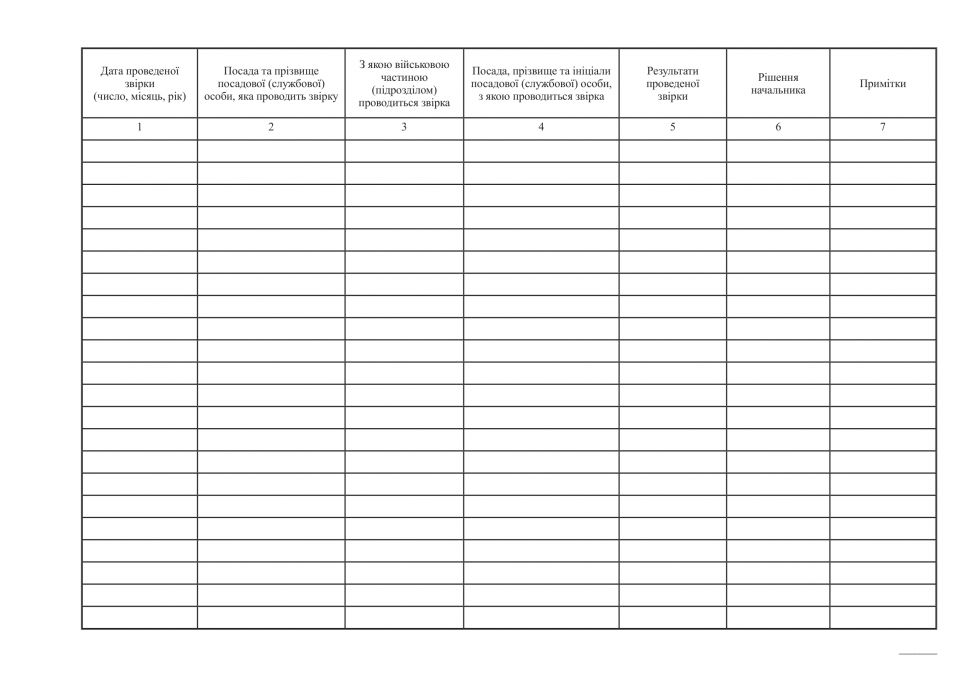 | Дата проведеної звірки (число, місяць, рік) | Посада та прізвище посадової (службової) особи, яка проводить звірку | З якою військовою частиною (підрозділом) проводиться звірка | Посада, прізвище та ініціали посадової (службової) особи, з якою проводиться звірка | Результати проведеної звірки | Рішення начальника | Примітки |
|---|---|---|---|---|---|---|
| 1 | 2 | 3 | 4 | 5 | 6 | 7 |
| | | | | | | |
| | | | | | | |
| | | | | | | |
| | | | | | | |
| | | | | | | |
| | | | | | | |
| | | | | | | |
| | | | | | | |
| | | | | | | |
| | | | | | | |
| | | | | | | |
| | | | | | | |
| | | | | | | |
| | | | | | | |
| | | | | | | |
| | | | | | | |
| | | | | | | |
| | | | | | | |
| | | | | | | |
| | | | | | | |
| | | | | | | |
| | | | | | | |